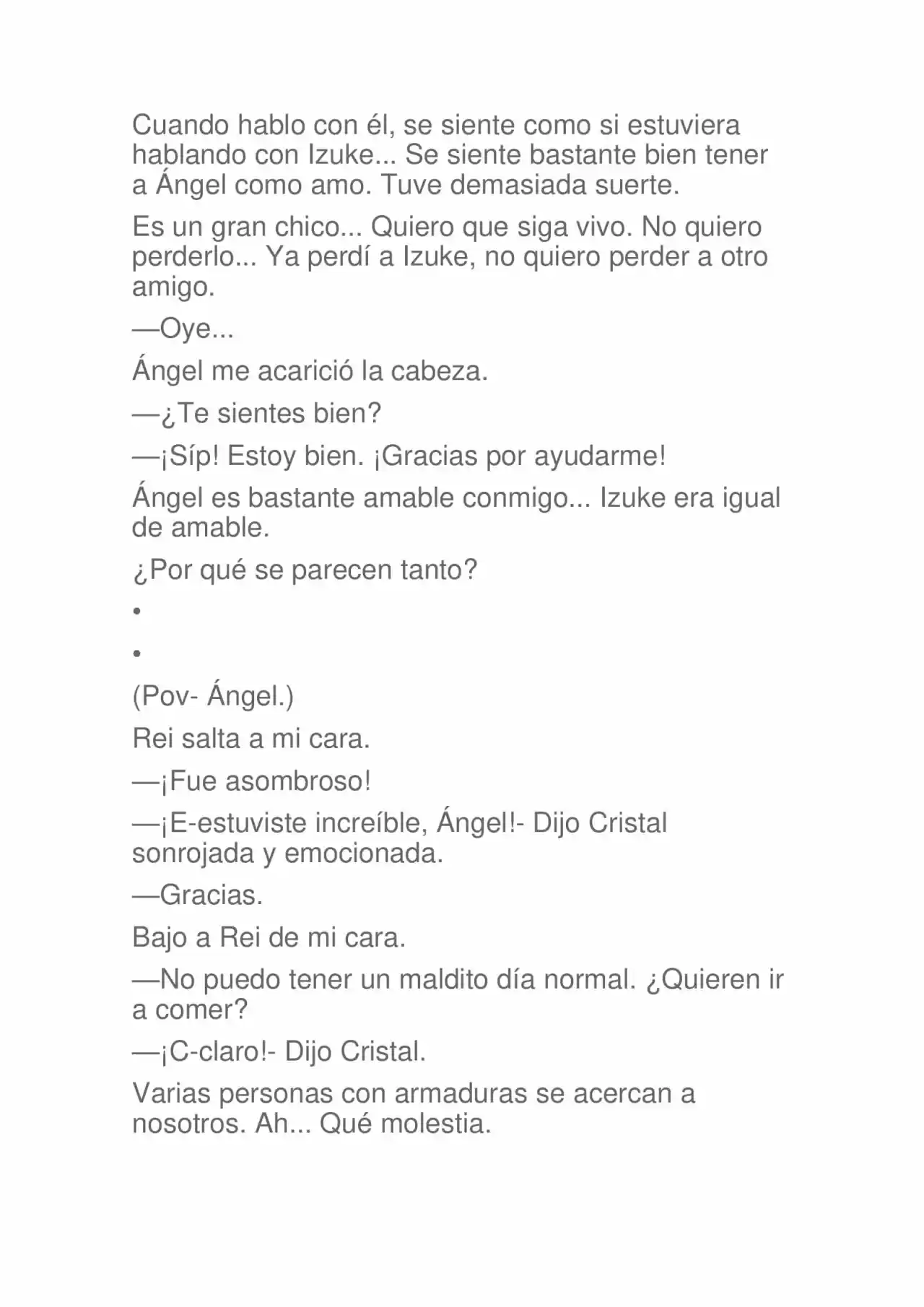 Cuando hablo con él, se siente como si estuviera hablando con Izuke... Se siente bastante bien tener a Ángel como amo. Tuve demasiada suerte.

Es un gran chico... Quiero que siga vivo. No quiero perderlo... Ya perdí a Izuke, no quiero perder a otro amigo.

—Oye...

Ángel me acarició la cabeza.

—¿Te sientes bien?

—¡Síp! Estoy bien. ¡Gracias por ayudarme!

Ángel es bastante amable conmigo... Izuke era igual de amable.

¿Por qué se parecen tanto?

•

•

(Pov- Ángel.)

Rei salta a mi cara.

—¡Fue asombroso!

—¡E-estuviste increíble, Ángel!- Dijo Cristal sonrojada y emocionada.

—Gracias.

Bajo a Rei de mi cara.

—No puedo tener un maldito día normal. ¿Quieren ir a comer?

—¡C-claro!- Dijo Cristal.

Varias personas con armaduras se acercan a nosotros. Ah... Qué molestia.